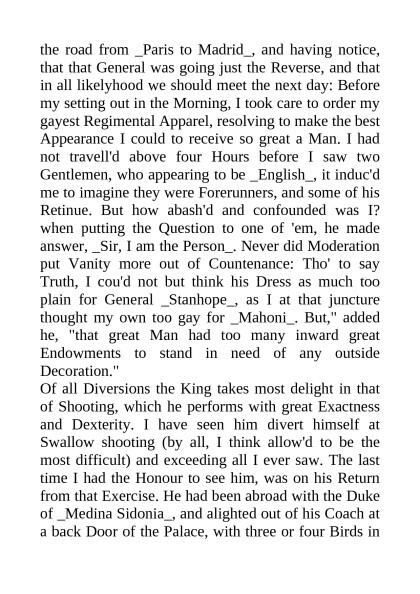 the road from _Paris to Madrid_, and having notice, that that General was going just the Reverse, and that in all likelyhood we should meet the next day: Before my setting out in the Morning, I took care to order my gayest Regimental Apparel, resolving to make the best Appearance I could to receive so great a Man. I had not travell'd above four Hours before I saw two Gentlemen, who appearing to be _English_, it induc'd me to imagine they were Forerunners, and some of his Retinue. But how abash'd and confounded was I? when putting the Question to one of 'em, he made answer, _Sir, I am the Person_. Never did Moderation put Vanity more out of Countenance: Tho' to say Truth, I cou'd not but think his Dress as much too plain for General _Stanhope_, as I at that juncture thought my own too gay for _Mahoni_. But," added he, "that great Man had too many inward great Endowments to stand in need of any outside Decoration."

Of all Diversions the King takes most delight in that of Shooting, which he performs with great Exactness and Dexterity. I have seen him divert himself at Swallow shooting (by all, I think allow'd to be the most difficult) and exceeding all I ever saw. The last time I had the Honour to see him, was on his Return from that Exercise. He had been abroad with the Duke of _Medina Sidonia_, and alighted out of his Coach at a back Door of the Palace, with three or four Birds in